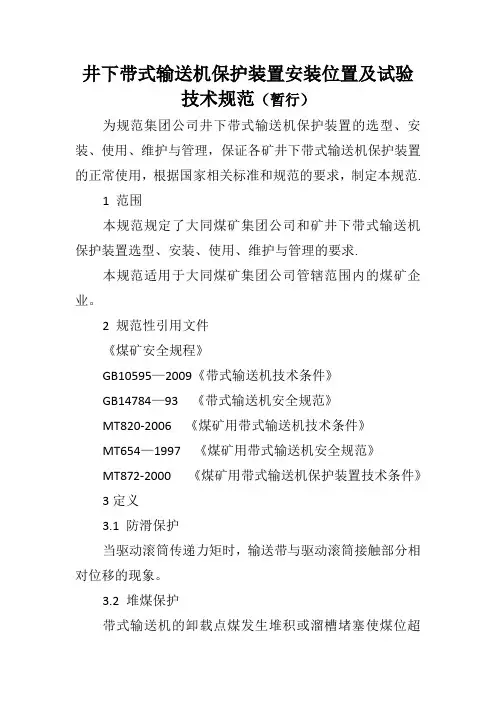 井下带式输送机保护装置安装位置及试验技术规范（暂行）

为规范集团公司井下带式输送机保护装置的选型、安装、使用、维护与管理，保证各矿井下带式输送机保护装置的正常使用，根据国家相关标准和规范的要求，制定本规范.

1 范围

本规范规定了大同煤矿集团公司和矿井下带式输送机保护装置选型、安装、使用、维护与管理的要求.

本规范适用于大同煤矿集团公司管辖范围内的煤矿企业。

2 规范性引用文件

《煤矿安全规程》

GB10595—2009《带式输送机技术条件》

GB14784—93 《带式输送机安全规范》

MT820-2006 《煤矿用带式输送机技术条件》

MT654—1997 《煤矿用带式输送机安全规范》

MT872-2000 《煤矿用带式输送机保护装置技术条件》

3 定义

3.1 防滑保护

当驱动滚筒传递力矩时，输送带与驱动滚筒接触部分相对位移的现象。

3.2 堆煤保护

带式输送机的卸载点煤发生堆积或溜槽堵塞使煤位超